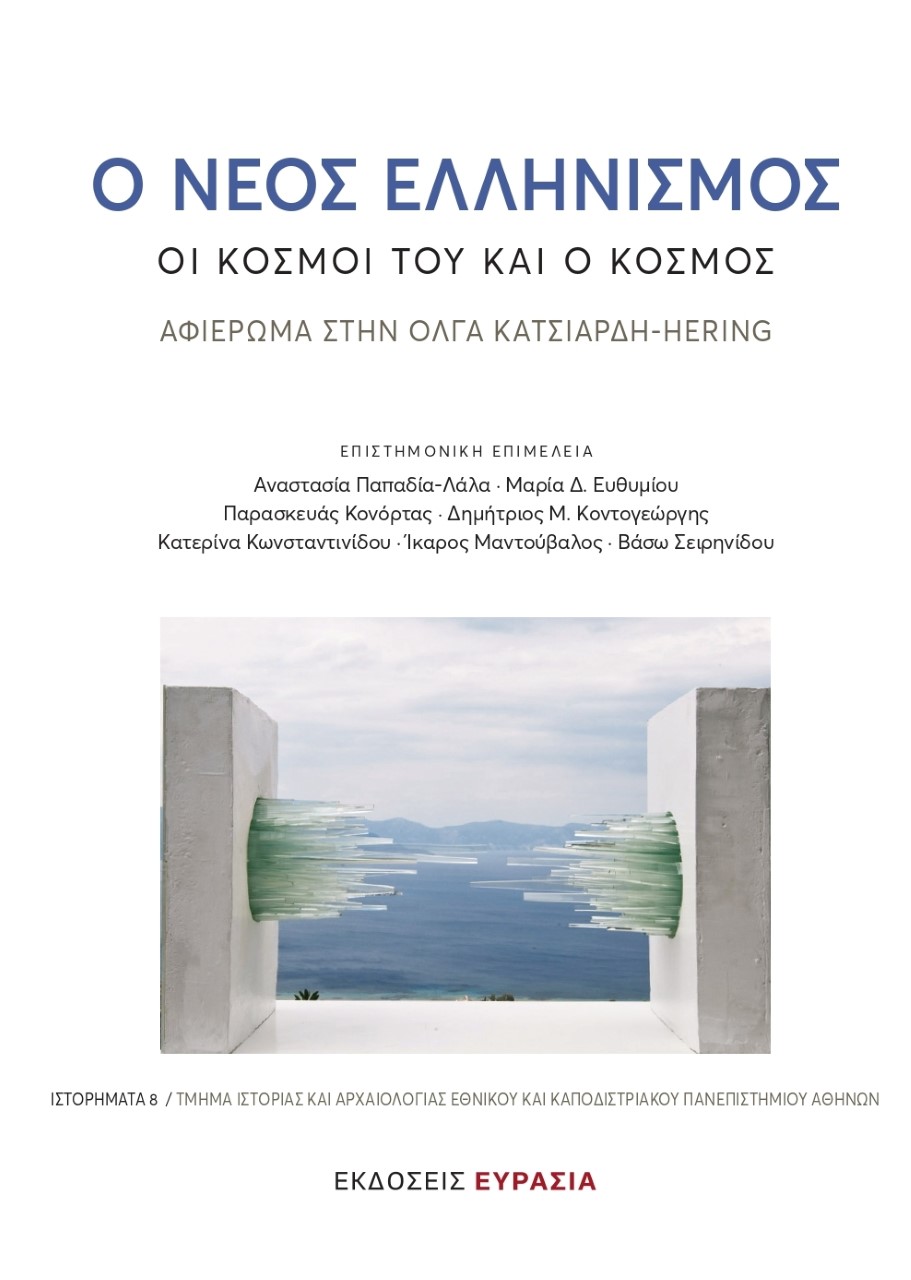 Ο ΝΕΟΣ ΕΛΛΗΝΙΣΜΟΣ

ΟΙ ΚΟΣΜΟΙ ΤΟΥ ΚΑΙ Ο ΚΟΣΜΟΣ

ΑΦΙΕΡΩΜΑ ΣΤΗΝ ΟΛΓΑ ΚΑΤΣΙΑΡΔΗ-HERING

ΕΠΙΣΤΗΜΟΝΙΚΗ ΕΠΙΜΕΛΕΙΑ

Αναστασία Παπαδία-Λάλα · Μαρία Δ. Ευθυμίου
Παρασκευάς Κονόρτας · Δημήτριος Μ. Κοντογεώργης
Κατερίνα Κωνσταντινίδου · Ίκαρος Μαντούβαλος · Βάσω Σειρηνίδου

ΙΣΤΟΡΗΜΑΤΑ 8 / ΤΜΗΜΑ ΙΣΤΟΡΙΑΣ ΚΑΙ ΑΡΧΑΙΟΛΟΓΙΑΣ ΕΘΝΙΚΟΥ ΚΑΙ ΚΑΠΟΔΙΣΤΡΙΑΚΟΥ ΠΑΝΕΠΙΣΤΗΜΙΟΥ ΑΘΗΝΩΝ

ΕΚΔΟΣΕΙΣ ΕΥΡΑΣΙΑ